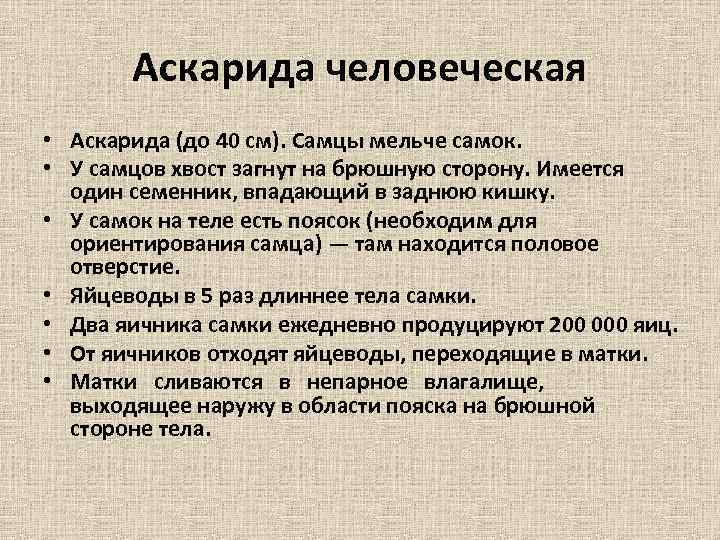 Аскарида человеческая

• Аскарида (до 40 см). Самцы мельче самок.
• У самцов хвост загнут на брюшную сторону. Имеется один семенник, впадающий в заднюю кишку.
• У самок на теле есть поясок (необходим для ориентирования самца) — там находится половое отверстие.
• Яйцеводы в 5 раз длиннее тела самки.
• Два яичника самки ежедневно продуцируют 200 000 яиц.
• От яичников отходят яйцеводы, переходящие в матки.
• Матки сливаются в непарное влагалище, выходящее наружу в области пояска на брюшной стороне тела.